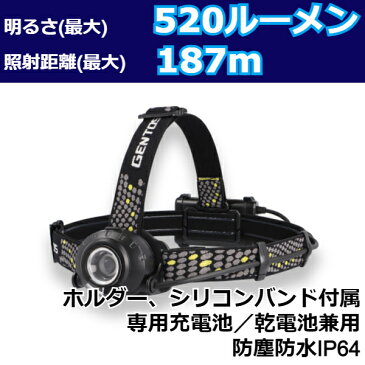 明るさ(最大) 520ルーメン
照射距離(最大) 187m

GENTOS

ホルダー、シリコンバンド付属
専用充電池／乾電池兼用
防塵防水IP64